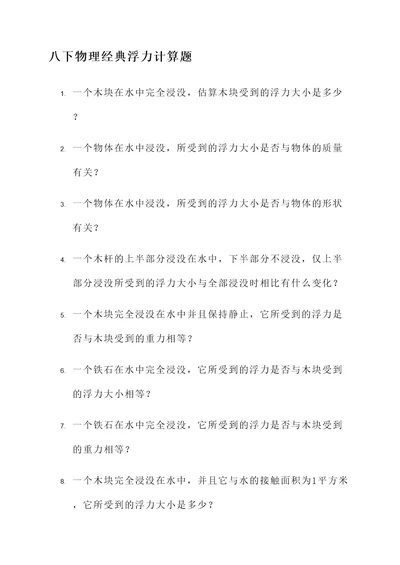 八下物理经典浮力计算题

1. 一个木块在水中完全浸没，估算木块受到的浮力大小是多少？

2. 一个物体在水中浸没，所受到的浮力大小是否与物体的质量有关？

3. 一个物体在水中浸没，所受到的浮力大小是否与物体的形状有关？

4. 一个木杆的上半部分浸没在水中，下半部分不浸没，仅上半部分浸没所受到的浮力大小与全部浸没时相比有什么变化？

5. 一个木块完全浸没在水中并且保持静止，它所受到的浮力是否与木块受到的重力相等？

6. 一个铁石在水中完全浸没，它所受到的浮力是否与木块受到的浮力大小相等？

7. 一个铁石在水中完全浸没，它所受到的浮力是否与木块受到的重力相等？

8. 一个木块完全浸没在水中，并且它与水的接触面积为1平方米，它所受到的浮力大小是多少？